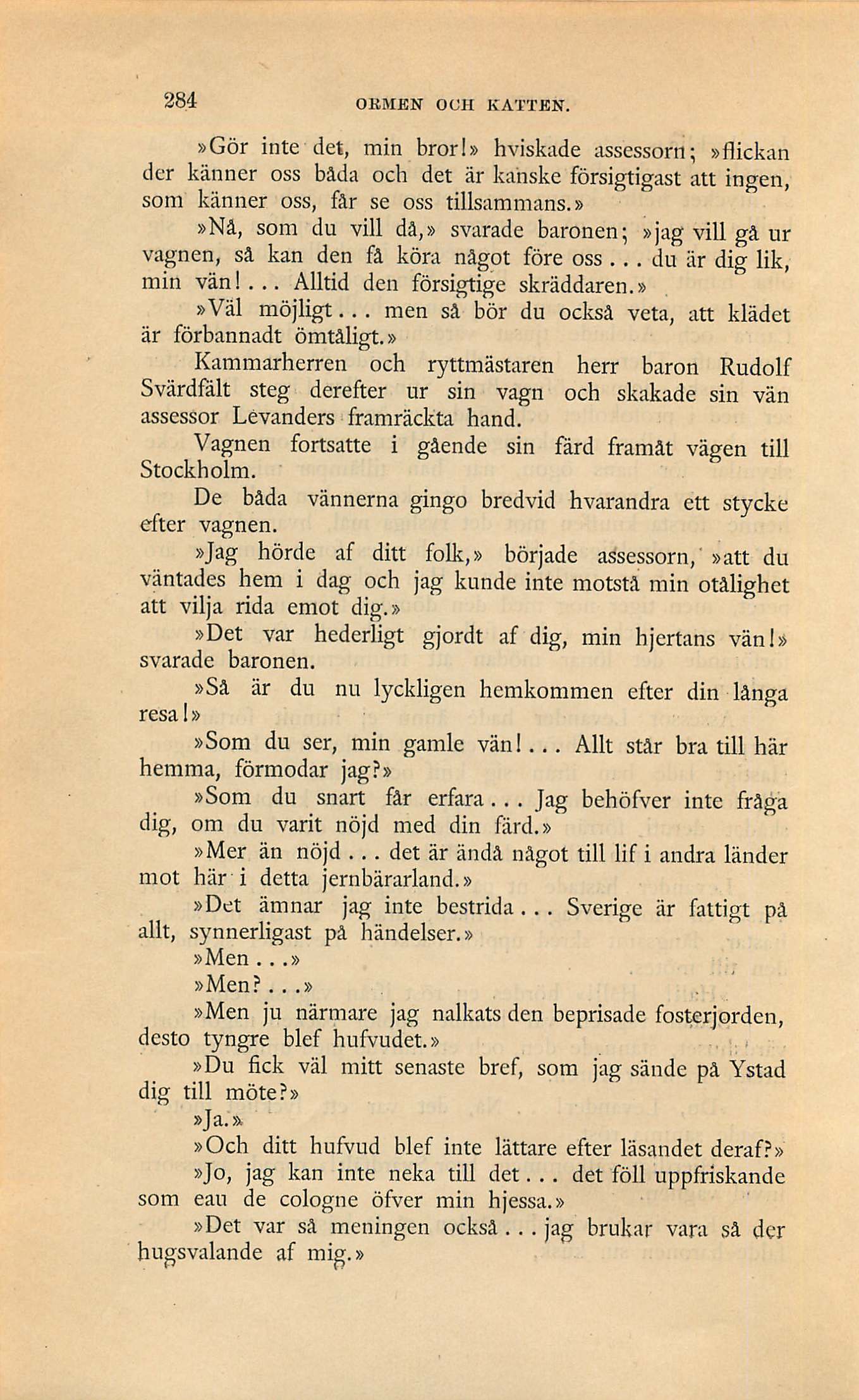 284 ORMEN OCH KATTEN.

»Gör inte det, min bror!» hviskade assessorn; »flickan der känner oss båda och det är kanske försigtigast att ingen, som känner oss, får se oss tillsammans.»

»Nå, som du vill då,» svarade baronen; »jag vill gå ur vagnen, så kan den få köra något före oss... du är dig lik, min vän!... Alltid den försigtige skräddaren.»

»Väl möjligt... men så bör du också veta, att klädet är förbannadt ömtåligt.»

Kammarherren och ryttmästaren herr baron Rudolf Svärdfält steg derefter ur sin vagn och skakade sin vän assessor Levanders framräckta hand.

Vagnen fortsatte i gående sin färd framåt vägen till Stockholm.

De båda vännerna gingo bredvid hvarandra ett stycke efter vagnen.

»Jag hörde af ditt folk,» började assessorn, »att du väntades hem i dag och jag kunde inte motstå min otålighet att vilja rida emot dig.»

»Det var hederligt gjordt af dig, min hjertans vän!» svarade baronen.

»Så är du nu lyckligen hemkommen efter din långa resa!»

»Som du ser, min gamle vän!... Allt står bra till här hemma, förmodar jag?»

»Som du snart får erfara... Jag behöfver inte fråga dig, om du varit nöjd med din färd.»

»Mer än nöjd... det är ändå något till lif i andra länder mot här i detta jernbärarland.»

»Det ämnar jag inte bestrida... Sverige är fattigt på allt, synnerligast på händelser.»

»Men...»

»Men?...»

»Men ju närmare jag nalkats den beprisade fosterjorden, desto tyngre blef hufvudet.»

»Du fick väl mitt senaste bref, som jag sände på Ystad dig till möte?»

»Ja.»

»Och ditt hufvud blef inte lättare efter läsandet deraf?»

»Jo, jag kan inte neka till det... det föll uppfriskande som eau de cologne öfver min hjessa.»

»Det var så meningen också... jag brukar vara så der hugsvalande af mig.»